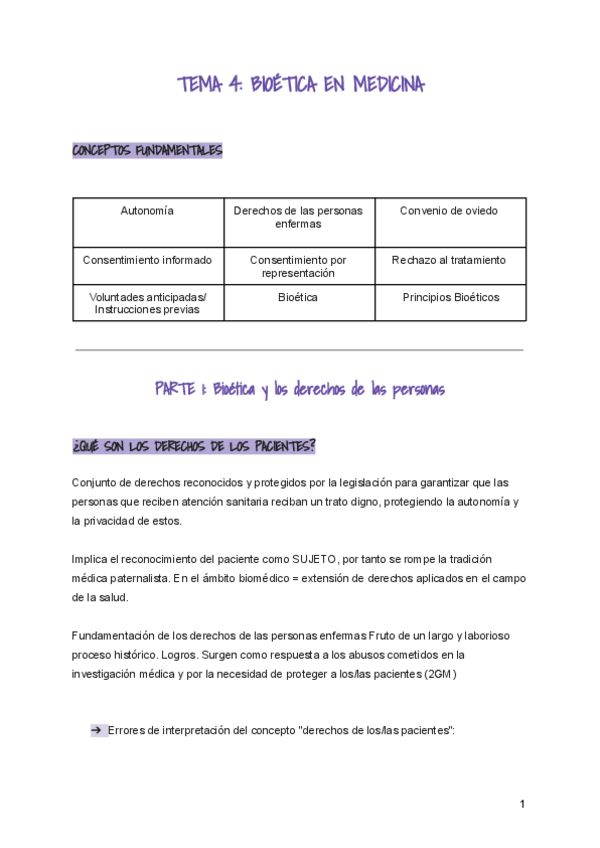 TEMA 4: BIOÉTICA EN MEDICINA

CONCEPTOS FUNDAMENTALES

| Autonomía | Derechos de las personas enfermas | Convenio de oviedo |
|---|---|---|
| Consentimiento informado | Consentimiento por representación | Rechazo al tratamiento |
| Voluntades anticipadas/ Instrucciones previas | Bioética | Principios Bioéticos |

PARTE I: Bioética y los derechos de las personas

¿QUÉ SON LOS DERECHOS DE LOS PACIENTES?

Conjunto de derechos reconocidos y protegidos por la legislación para garantizar que las personas que reciben atención sanitaria reciban un trato digno, protegiendo la autonomía y la privacidad de estos.

Implica el reconocimiento del paciente como SUJETO, por tanto se rompe la tradición médica paternalista. En el ámbito biomédico = extensión de derechos aplicados en el campo de la salud.

Fundamentación de los derechos de las personas enfermas Fruto de un largo y laborioso proceso histórico. Logros. Surgen como respuesta a los abusos cometidos en la investigación médica y por la necesidad de proteger a los/las pacientes (2GM)

➔ Errores de interpretación del concepto "derechos de los/las pacientes":

1